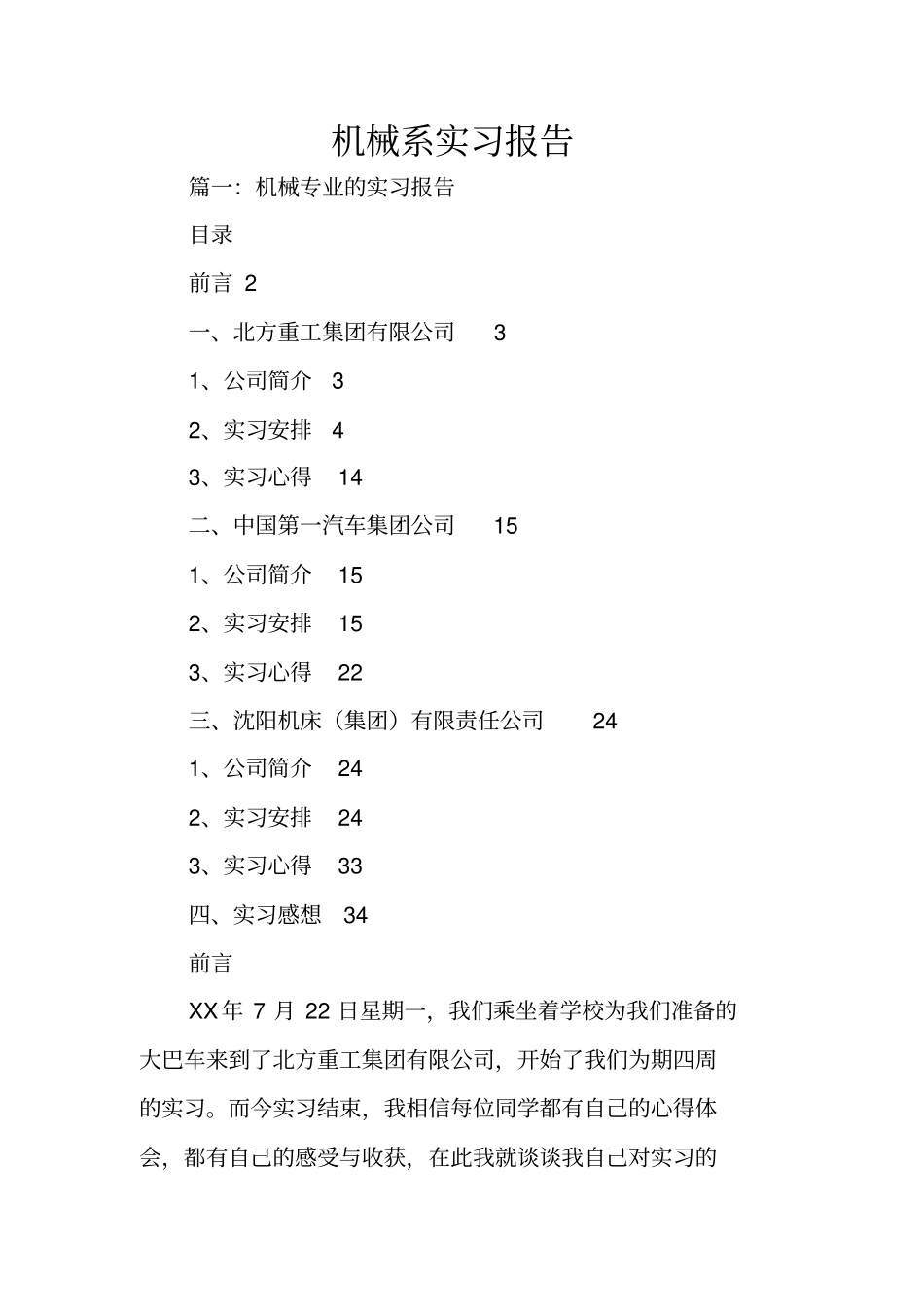 机械系实习报告

篇一：机械专业的实习报告

目录

前言 2

一、北方重工集团有限公司 3

1、公司简介 3

2、实习安排 4

3、实习心得 14

二、中国第一汽车集团公司 15

1、公司简介 15

2、实习安排 15

3、实习心得 22

三、沈阳机床（集团）有限责任公司 24

1、公司简介 24

2、实习安排 24

3、实习心得 33

四、实习感想 34

前言

XX年 7 月 22 日星期一，我们乘坐着学校为我们准备的大巴车来到了北方重工集团有限公司，开始了我们为期四周的实习。而今实习结束，我相信每位同学都有自己的心得体会，都有自己的感受与收获，在此我就谈谈我自己对实习的